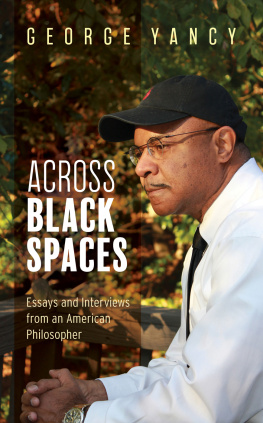 GEORGE YANCY

ACROSS BLACK SPACES

Essays and Interviews from an American Philosopher